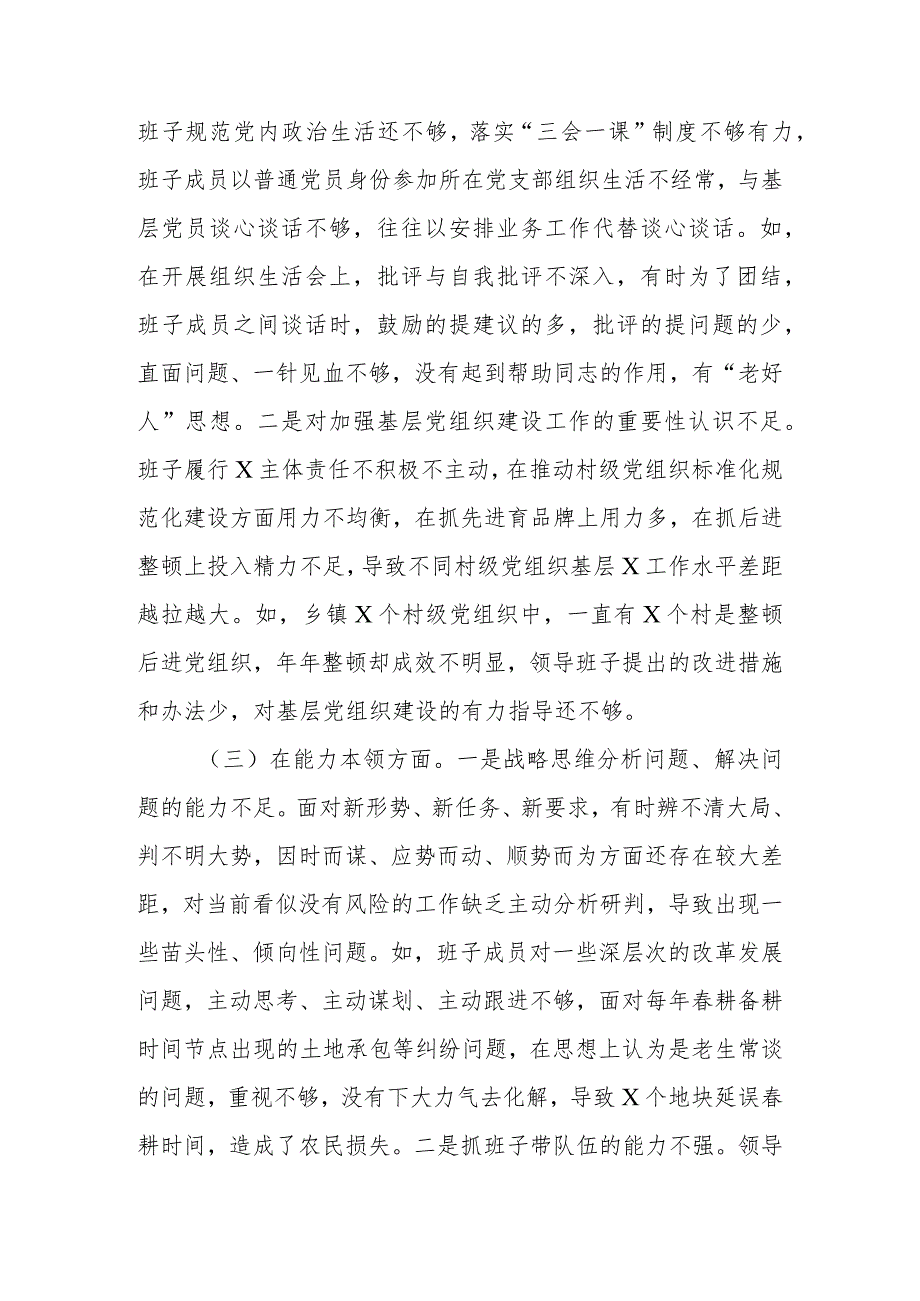 班子规范党内政治生活还不够，落实“三会一课”制度不够有力，班子成员以普通党员身份参加所在党支部组织生活不经常，与基层党员谈心谈话不够，往往以安排业务工作代替谈心谈话。如，在开展组织生活会上，批评与自我批评不深入，有时为了团结，班子成员之间谈话时，鼓励的提建议的多，批评的提问题的少，直面问题、一针见血不够，没有起到帮助同志的作用，有“老好人”思想。二是对加强基层党组织建设工作的重要性认识不足。班子履行X主体责任不积极不主动，在推动村级党组织标准化规范化建设方面用力不均衡，在抓先进育品牌上用力多，在抓后进整顿上投入精力不足，导致不同村级党组织基层X工作水平差距越拉越大。如，乡镇X个村级党组织中，一直有X个村是整顿后进党组织，年年整顿却成效不明显，领导班子提出的改进措施和办法少，对基层党组织建设的有力指导还不够。

（三）在能力本领方面。一是战略思维分析问题、解决问题的能力不足。面对新形势、新任务、新要求，有时辨不清大局、判不明大势，因时而谋、应势而动、顺势而为方面还存在较大差距，对当前看似没有风险的工作缺乏主动分析研判，导致出现一些苗头性、倾向性问题。如，班子成员对一些深层次的改革发展问题，主动思考、主动谋划、主动跟进不够，面对每年春耕备耕时间节点出现的土地承包等纠纷问题，在思想上认为是老生常谈的问题，重视不够，没有下大力气去化解，导致X个地块延误春耕时间，造成了农民损失。二是抓班子带队伍的能力不强。领导